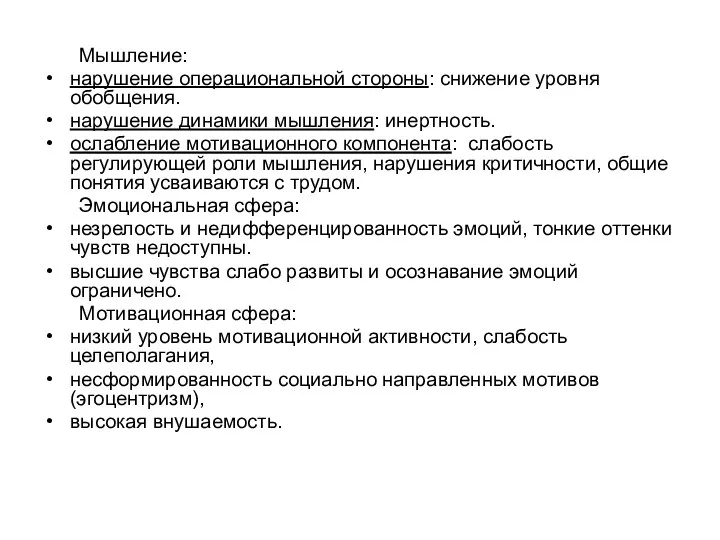 Мышление:

• нарушение операциональной стороны: снижение уровня обобщения.
• нарушение динамики мышления: инертность.
• ослабление мотивационного компонента: слабость регулирующей роли мышления, нарушения критичности, общие понятия усваиваются с трудом.

Эмоциональная сфера:

• незрелость и недифференцированность эмоций, тонкие оттенки чувств недоступны.
• высшие чувства слабо развиты и осознавание эмоций ограничено.

Мотивационная сфера:

• низкий уровень мотивационной активности, слабость целеполагания,
• несформированность социально направленных мотивов (эгоцентризм),
• высокая внушаемость.